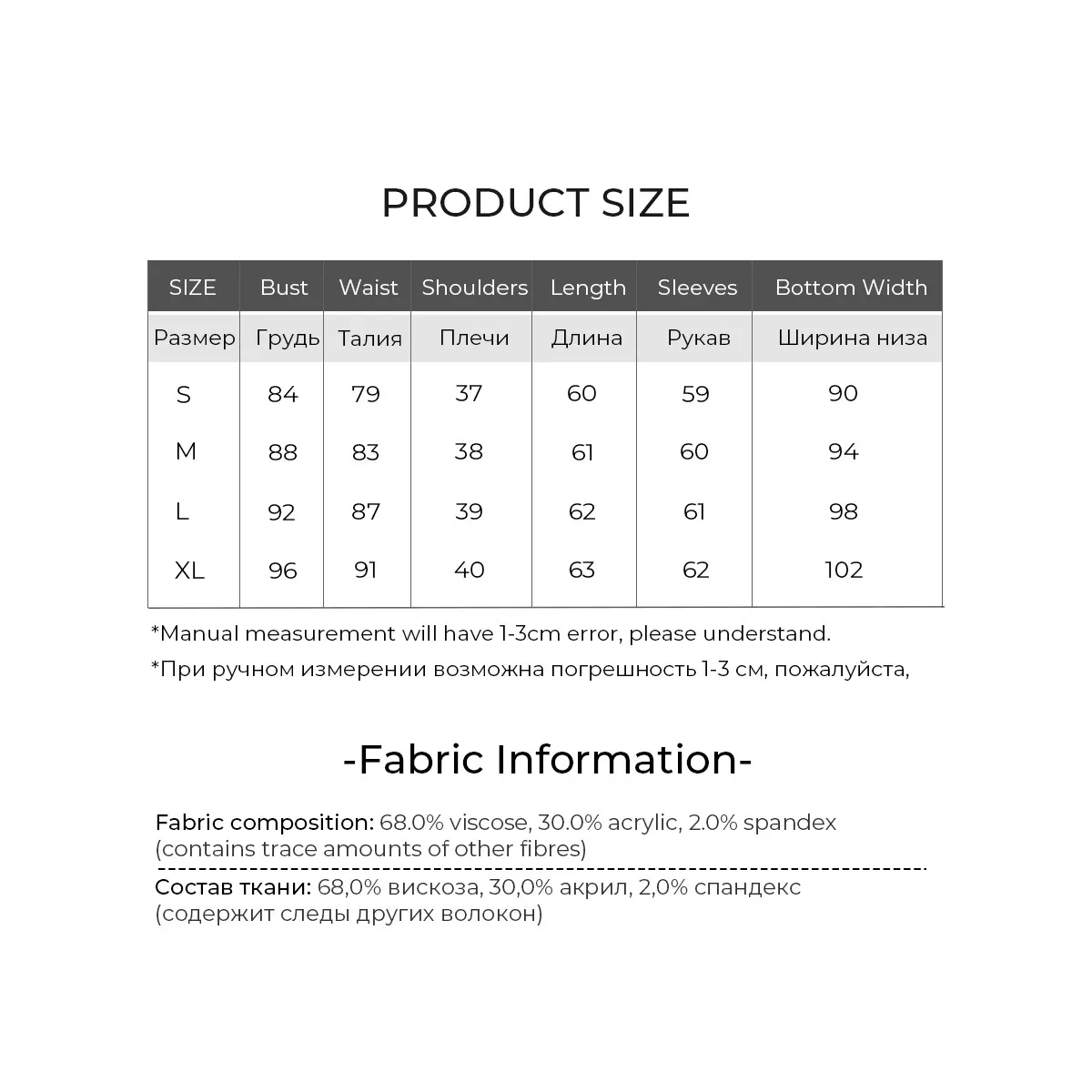 PRODUCT SIZE

| SIZE | Bust | Waist | Shoulders | Length | Sleeves | Bottom Width |
|---|---|---|---|---|---|---|
| Размер | Грудь | Талия | Плечи | Длина | Рукав | Ширина низа |
| S | 84 | 79 | 37 | 60 | 59 | 90 |
| M | 88 | 83 | 38 | 61 | 60 | 94 |
| L | 92 | 87 | 39 | 62 | 61 | 98 |
| XL | 96 | 91 | 40 | 63 | 62 | 102 |

*Manual measurement will have 1-3cm error, please understand.

*При ручном измерении возможна погрешность 1-3 см, пожалуйста,

-Fabric Information-

Fabric composition: 68.0% viscose, 30.0% acrylic, 2.0% spandex (contains trace amounts of other fibres)

Состав ткани: 68,0% вискоза, 30,0% акрил, 2,0% спандекс (содержит следы других волокон)